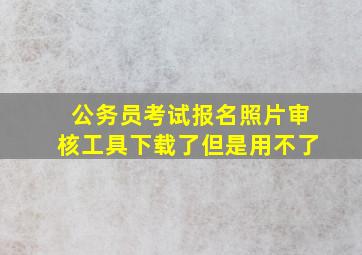 公务员考试报名照片审核工具下载了但是用不了